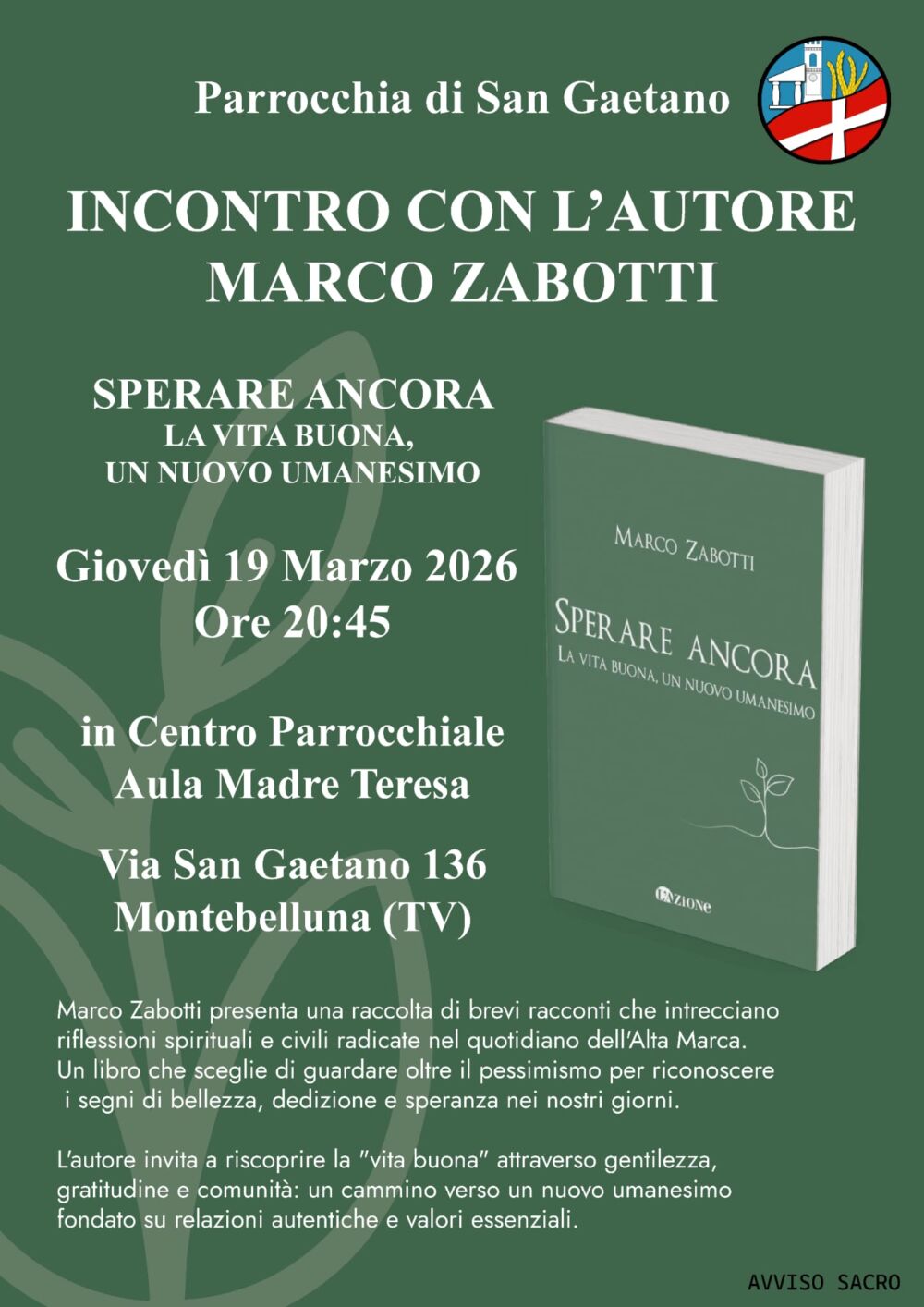 Parrocchia di San Gaetano

INCONTRO CON L'AUTORE
MARCO ZABOTTI

SPERARE ANCORA
LA VITA BUONA,
UN NUOVO UMANESIMO

Giovedì 19 Marzo 2026
Ore 20:45

in Centro Parrocchiale
Aula Madre Teresa

Via San Gaetano 136
Montebelluna (TV)

MARCO ZABOTTI

SPERARE ANCORA
LA VITA BUONA, UN NUOVO UMANESIMO

L'AZIONE

Marco Zabotti presenta una raccolta di brevi racconti che intrecciano riflessioni spirituali e civili radicate nel quotidiano dell'Alta Marca. Un libro che sceglie di guardare oltre il pessimismo per riconoscere i segni di bellezza, dedizione e speranza nei nostri giorni.

L'autore invita a riscoprire la "vita buona" attraverso gentilezza, gratitudine e comunità: un cammino verso un nuovo umanesimo fondato su relazioni autentiche e valori essenziali.

AVVISO SACRO